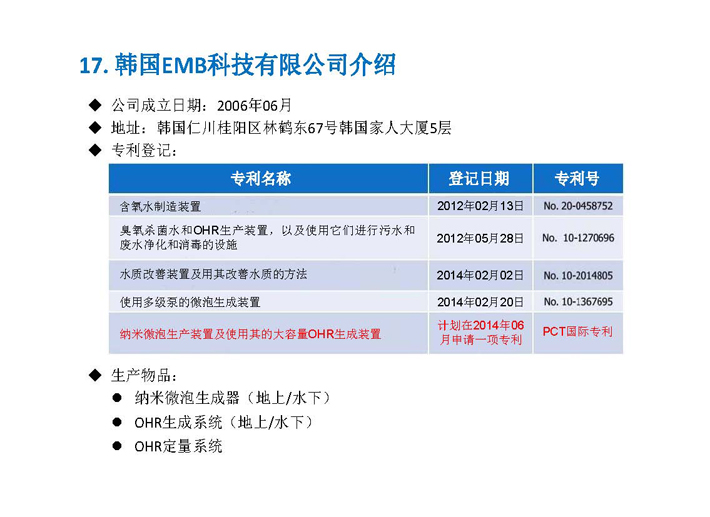 17. 韩国EMB科技有限公司介绍

◆ 公司成立日期：2006年06月

◆ 地址：韩国仁川桂阳区林鹤东67号韩国家人大厦5层

◆ 专利登记：

| 专利名称 | 登记日期 | 专利号 |
|---|---|---|
| 含氧水制造装置 | 2012年02月13日 | No. 20-0458752 |
| 臭氧杀菌水和OHR生产装置，以及使用它们进行污水和废水净化和消毒的设施 | 2012年05月28日 | No. 10-1270696 |
| 水质改善装置及用其改善水质的方法 | 2014年02月02日 | No. 10-2014805 |
| 使用多级泵的微泡生成装置 | 2014年02月20日 | No. 10-1367695 |
| 纳米微泡生产装置及使用其的大容量OHR生成装置 | 计划在2014年06月申请一项专利 | PCT国际专利 |

◆ 生产物品：

● 纳米微泡生成器（地上/水下）

● OHR生成系统（地上/水下）

● OHR定量系统